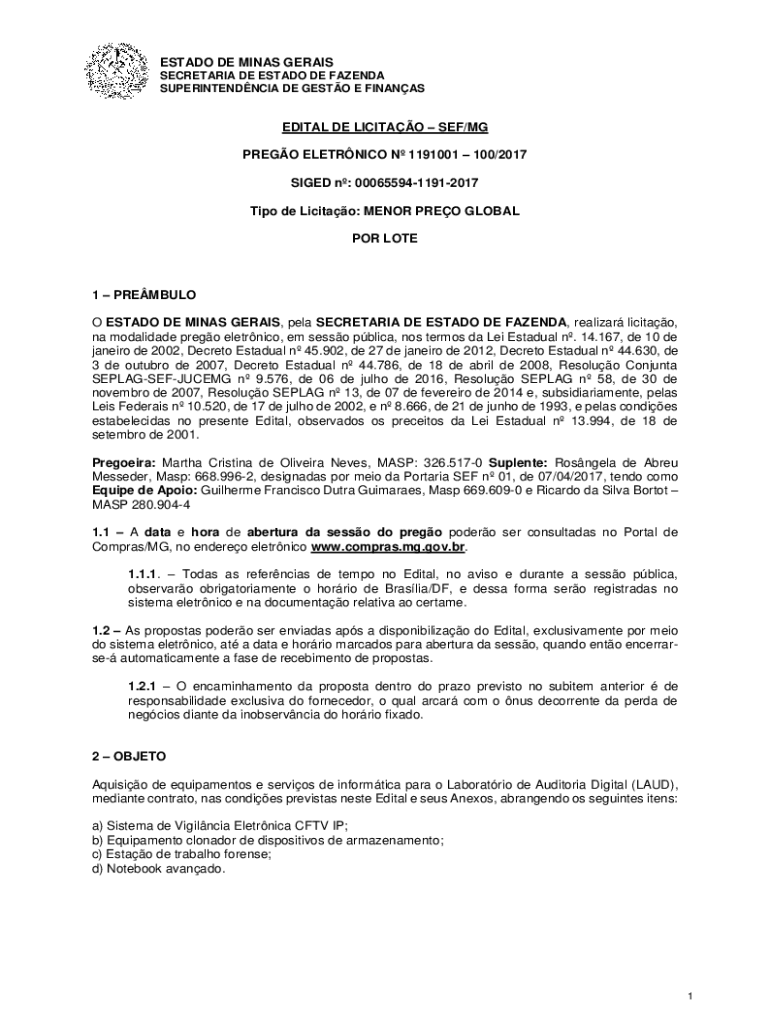 ESTADO DE MINAS GERAIS
SECRETARIA DE ESTADO DE FAZENDA
SUPERINTENDÊNCIA DE GESTÃO E FINANÇAS

EDITAL DE LICITAÇÃO – SEF/MG

PREGÃO ELETRÔNICO Nº 1191001 – 100/2017

SIGED nº: 00065594-1191-2017

Tipo de Licitação: MENOR PREÇO GLOBAL

POR LOTE

1 – PREÂMBULO

O ESTADO DE MINAS GERAIS, pela SECRETARIA DE ESTADO DE FAZENDA, realizará licitação, na modalidade pregão eletrônico, em sessão pública, nos termos da Lei Estadual nº. 14.167, de 10 de janeiro de 2002, Decreto Estadual nº 45.902, de 27 de janeiro de 2012, Decreto Estadual nº 44.630, de 3 de outubro de 2007, Decreto Estadual nº 44.786, de 18 de abril de 2008, Resolução Conjunta SEPLAG-SEF-JUCEMG nº 9.576, de 06 de julho de 2016, Resolução SEPLAG nº 58, de 30 de novembro de 2007, Resolução SEPLAG nº 13, de 07 de fevereiro de 2014 e, subsidiariamente, pelas Leis Federais nº 10.520, de 17 de julho de 2002, e nº 8.666, de 21 de junho de 1993, e pelas condições estabelecidas no presente Edital, observados os preceitos da Lei Estadual nº 13.994, de 18 de setembro de 2001.

Pregoeira: Martha Cristina de Oliveira Neves, MASP: 326.517-0 Suplente: Rosângela de Abreu Messeder, Masp: 668.996-2, designadas por meio da Portaria SEF nº 01, de 07/04/2017, tendo como Equipe de Apoio: Guilherme Francisco Dutra Guimaraes, Masp 669.609-0 e Ricardo da Silva Bortot – MASP 280.904-4

1.1 – A data e hora de abertura da sessão do pregão poderão ser consultadas no Portal de Compras/MG, no endereço eletrônico www.compras.mg.gov.br.

1.1.1. – Todas as referências de tempo no Edital, no aviso e durante a sessão pública, observarão obrigatoriamente o horário de Brasília/DF, e dessa forma serão registradas no sistema eletrônico e na documentação relativa ao certame.

1.2 – As propostas poderão ser enviadas após a disponibilização do Edital, exclusivamente por meio do sistema eletrônico, até a data e horário marcados para abertura da sessão, quando então encerrar-se-á automaticamente a fase de recebimento de propostas.

1.2.1 – O encaminhamento da proposta dentro do prazo previsto no subitem anterior é de responsabilidade exclusiva do fornecedor, o qual arcará com o ônus decorrente da perda de negócios diante da inobservância do horário fixado.

2 – OBJETO

Aquisição de equipamentos e serviços de informática para o Laboratório de Auditoria Digital (LAUD), mediante contrato, nas condições previstas neste Edital e seus Anexos, abrangendo os seguintes itens:

a) Sistema de Vigilância Eletrônica CFTV IP;
b) Equipamento clonador de dispositivos de armazenamento;
c) Estação de trabalho forense;
d) Notebook avançado.

1